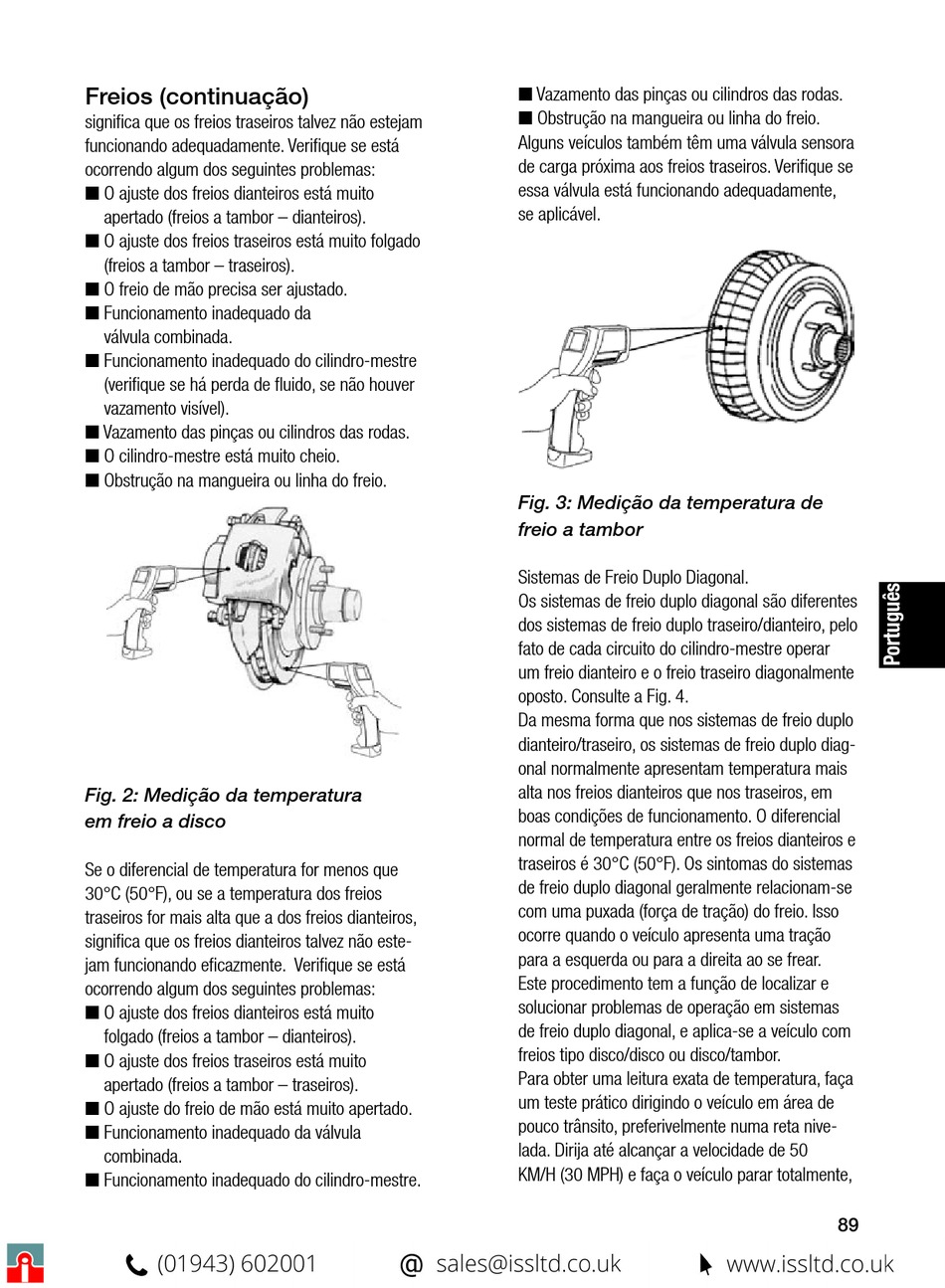 Freios (continuação)
significa que os freios traseiros talvez não estejam funcionando adequadamente. Verifique se está ocorrendo algum dos seguintes problemas:
■ O ajuste dos freios dianteiros está muito apertado (freios a tambor – dianteiros).
■ O ajuste dos freios traseiros está muito folgado (freios a tambor – traseiros).
■ O freio de mão precisa ser ajustado.
■ Funcionamento inadequado da válvula combinada.
■ Funcionamento inadequado do cilindro-mestre (verifique se há perda de fluido, se não houver vazamento visível).
■ Vazamento das pinças ou cilindros das rodas.
■ O cilindro-mestre está muito cheio.
■ Obstrução na mangueira ou linha do freio.

Fig. 2: Medição da temperatura em freio a disco

Se o diferencial de temperatura for menos que 30°C (50°F), ou se a temperatura dos freios traseiros for mais alta que a dos freios dianteiros, significa que os freios dianteiros talvez não estejam funcionando eficazmente. Verifique se está ocorrendo algum dos seguintes problemas:
■ O ajuste dos freios dianteiros está muito folgado (freios a tambor – dianteiros).
■ O ajuste dos freios traseiros está muito apertado (freios a tambor – traseiros).
■ O ajuste do freio de mão está muito apertado.
■ Funcionamento inadequado da válvula combinada.
■ Funcionamento inadequado do cilindro-mestre.
■ Vazamento das pinças ou cilindros das rodas.
■ Obstrução na mangueira ou linha do freio.
Alguns veículos também têm uma válvula sensora de carga próxima aos freios traseiros. Verifique se essa válvula está funcionando adequadamente, se aplicável.

Fig. 3: Medição da temperatura de freio a tambor

Sistemas de Freio Duplo Diagonal.
Os sistemas de freio duplo diagonal são diferentes dos sistemas de freio duplo traseiro/dianteiro, pelo fato de cada circuito do cilindro-mestre operar um freio dianteiro e o freio traseiro diagonalmente oposto. Consulte a Fig. 4.
Da mesma forma que nos sistemas de freio duplo dianteiro/traseiro, os sistemas de freio duplo diagonal normalmente apresentam temperatura mais alta nos freios dianteiros que nos traseiros, em boas condições de funcionamento. O diferencial normal de temperatura entre os freios dianteiros e traseiros é 30°C (50°F). Os sintomas do sistemas de freio duplo diagonal geralmente relacionam-se com uma puxada (força de tração) do freio. Isso ocorre quando o veículo apresenta uma tração para a esquerda ou para a direita ao se frear.
Este procedimento tem a função de localizar e solucionar problemas de operação em sistemas de freio duplo diagonal, e aplica-se a veículo com freios tipo disco/disco ou disco/tambor.
Para obter uma leitura exata de temperatura, faça um teste prático dirigindo o veículo em área de pouco trânsito, preferivelmente numa reta nivelada. Dirija até alcançar a velocidade de 50 KM/H (30 MPH) e faça o veículo parar totalmente,

Português

89

(01943) 602001 @ sales@issltd.co.uk www.issltd.co.uk